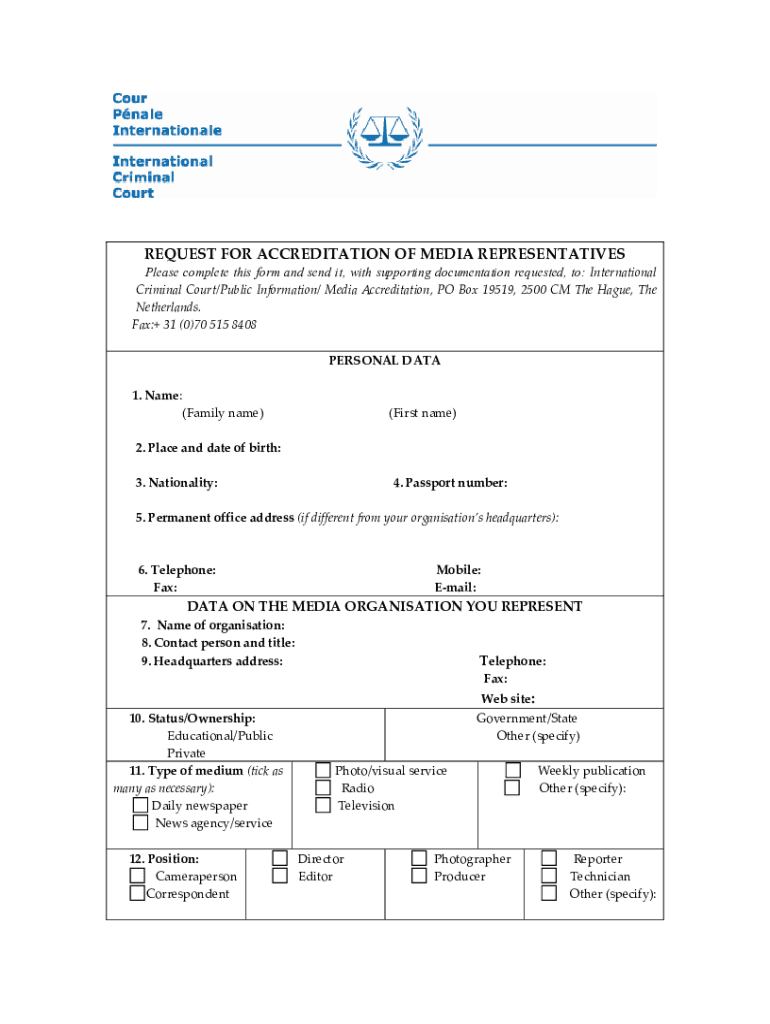 Cour
Pénale
Internationale

International
Criminal
Court

REQUEST FOR ACCREDITATION OF MEDIA REPRESENTATIVES

Please complete this form and send it, with supporting documentation requested, to: International Criminal Court/Public Information/ Media Accreditation, PO Box 19519, 2500 CM The Hague, The Netherlands.
Fax:+ 31 (0)70 515 8408

PERSONAL DATA

1. Name:
(Family name) (First name)

2. Place and date of birth:

3. Nationality: 4. Passport number:

5. Permanent office address (if different from your organisation's headquarters):

6. Telephone: Mobile:
Fax: E-mail:

DATA ON THE MEDIA ORGANISATION YOU REPRESENT

7. Name of organisation:
8. Contact person and title:
9. Headquarters address: Telephone:
Fax:
Web site:

10. Status/Ownership:
Educational/Public
Private
Government/State
Other (specify)

11. Type of medium (tick as many as necessary):
Daily newspaper
News agency/service
Photo/visual service
Radio
Television
Weekly publication
Other (specify):

12. Position:
Cameraperson
Correspondent
Director
Editor
Photographer
Producer
Reporter
Technician
Other (specify):